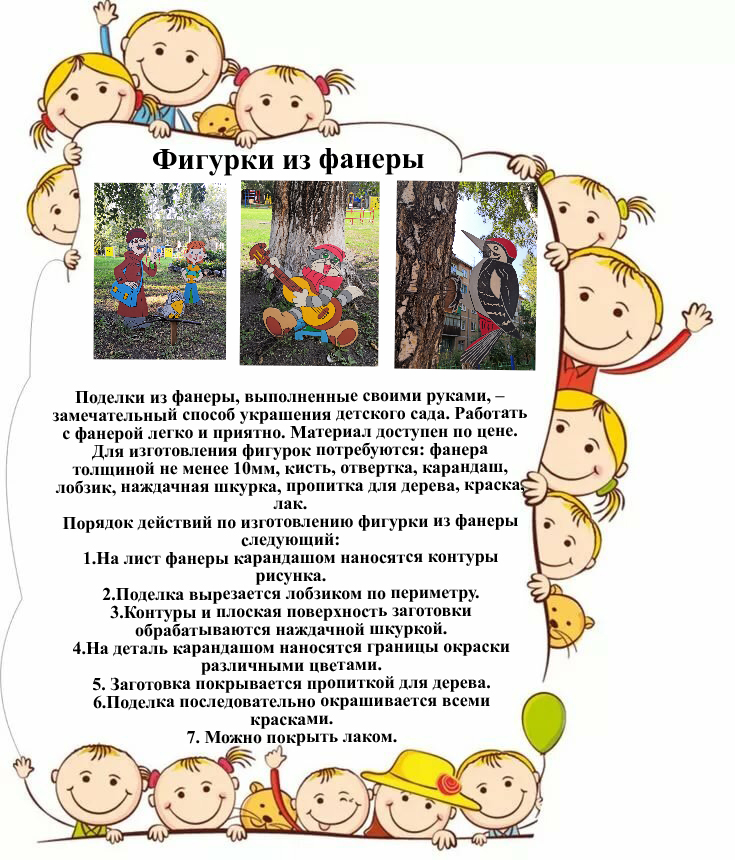 Фигурки из фанеры

Поделки из фанеры, выполненные своими руками, – замечательный способ украшения детского сада. Работать с фанерой легко и приятно. Материал доступен по цене. Для изготовления фигурок потребуются: фанера толщиной не менее 10мм, кисть, отвертка, карандаш, лобзик, наждачная шкурка, пропитка для дерева, краска, лак.

Порядок действий по изготовлению фигурки из фанеры следующий:
1.На лист фанеры карандашом наносятся контуры рисунка.
2.Поделка вырезается лобзиком по периметру.
3.Контуры и плоская поверхность заготовки обрабатываются наждачной шкуркой.
4.На деталь карандашом наносятся границы окраски различными цветами.
5. Заготовка покрывается пропиткой для дерева.
6.Поделка последовательно окрашивается всеми красками.
7. Можно покрыть лаком.